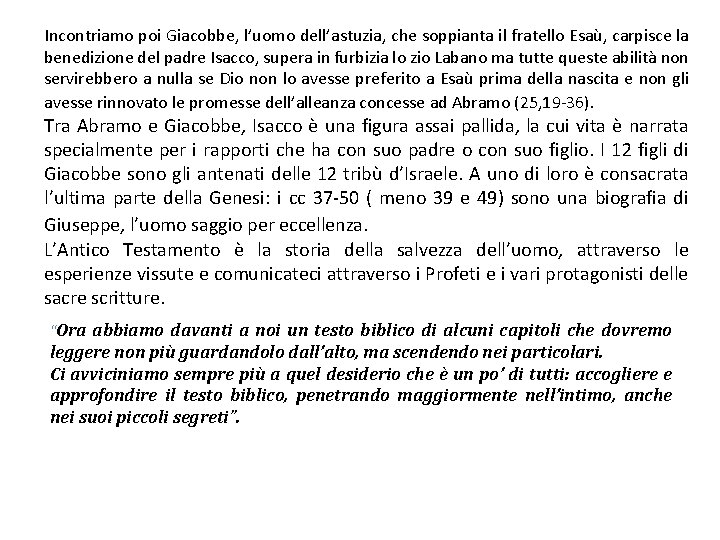 Incontriamo poi Giacobbe, l'uomo dell'astuzia, che soppianta il fratello Esaù, carpisce la benedizione del padre Isacco, supera in furbizia lo zio Labano ma tutte queste abilità non servirebbero a nulla se Dio non lo avesse preferito a Esaù prima della nascita e non gli avesse rinnovato le promesse dell'alleanza concesse ad Abramo (25,19-36).
Tra Abramo e Giacobbe, Isacco è una figura assai pallida, la cui vita è narrata specialmente per i rapporti che ha con suo padre o con suo figlio. I 12 figli di Giacobbe sono gli antenati delle 12 tribù d'Israele. A uno di loro è consacrata l'ultima parte della Genesi: i cc 37-50 ( meno 39 e 49) sono una biografia di Giuseppe, l'uomo saggio per eccellenza.
L'Antico Testamento è la storia della salvezza dell'uomo, attraverso le esperienze vissute e comunicateci attraverso i Profeti e i vari protagonisti delle sacre scritture.

"Ora abbiamo davanti a noi un testo biblico di alcuni capitoli che dovremo leggere non più guardandolo dall'alto, ma scendendo nei particolari.
Ci avviciniamo sempre più a quel desiderio che è un po' di tutti: accogliere e approfondire il testo biblico, penetrando maggiormente nell'intimo, anche nei suoi piccoli segreti".